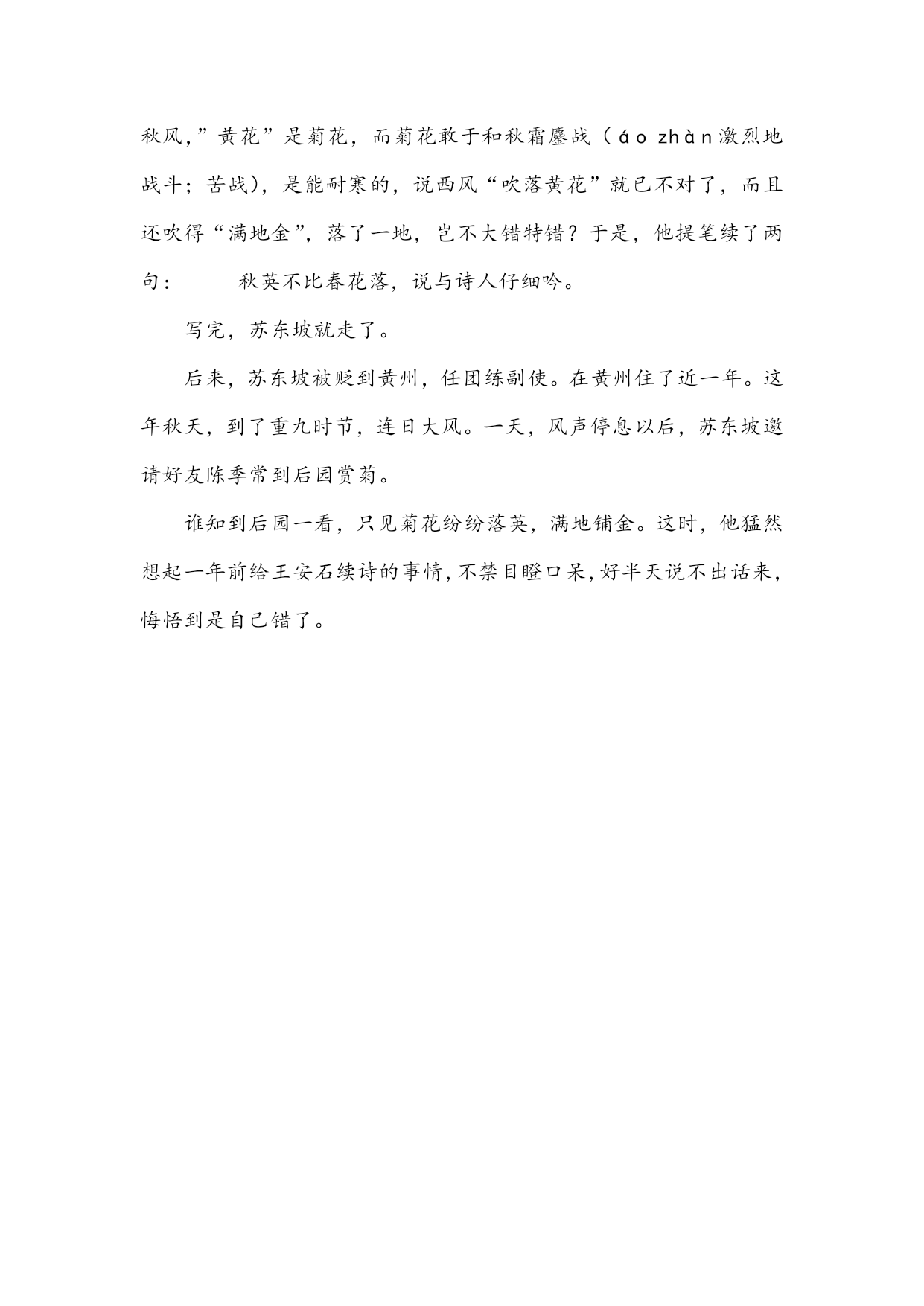 秋风,”黄花”是菊花，而菊花敢于和秋霜鏖战（áo zhàn激烈地战斗；苦战），是能耐寒的，说西风“吹落黄花”就已不对了，而且还吹得“满地金”，落了一地，岂不大错特错？于是，他提笔续了两句：　　秋英不比春花落，说与诗人仔细吟。

写完，苏东坡就走了。

后来，苏东坡被贬到黄州，任团练副使。在黄州住了近一年。这年秋天，到了重九时节，连日大风。一天，风声停息以后，苏东坡邀请好友陈季常到后园赏菊。

谁知到后园一看，只见菊花纷纷落英，满地铺金。这时，他猛然想起一年前给王安石续诗的事情，不禁目瞪口呆，好半天说不出话来，悔悟到是自己错了。